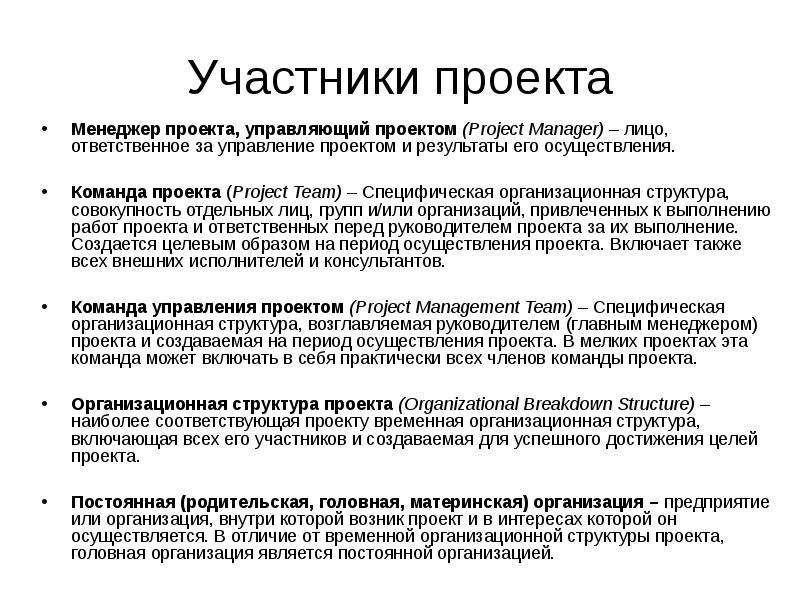 Участники проекта

• Менеджер проекта, управляющий проектом (Project Manager) – лицо, ответственное за управление проектом и результаты его осуществления.

• Команда проекта (Project Team) – Специфическая организационная структура, совокупность отдельных лиц, групп и/или организаций, привлеченных к выполнению работ проекта и ответственных перед руководителем проекта за их выполнение. Создается целевым образом на период осуществления проекта. Включает также всех внешних исполнителей и консультантов.

• Команда управления проектом (Project Management Team) – Специфическая организационная структура, возглавляемая руководителем (главным менеджером) проекта и создаваемая на период осуществления проекта. В мелких проектах эта команда может включать в себя практически всех членов команды проекта.

• Организационная структура проекта (Organizational Breakdown Structure) – наиболее соответствующая проекту временная организационная структура, включающая всех его участников и создаваемая для успешного достижения целей проекта.

• Постоянная (родительская, головная, материнская) организация – предприятие или организация, внутри которой возник проект и в интересах которой он осуществляется. В отличие от временной организационной структуры проекта, головная организация является постоянной организацией.